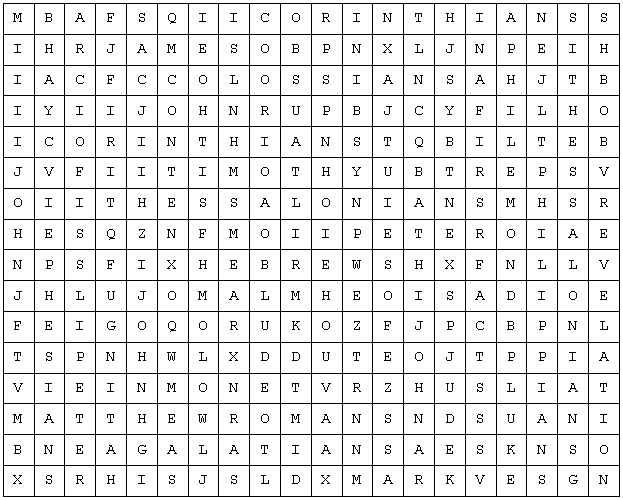 | M | B | A | F | S | Q | I | I | C | O | R | I | N | T | H | I | A | N | S | S |
|---|---|---|---|---|---|---|---|---|---|---|---|---|---|---|---|---|---|---|---|
| I | H | R | J | A | M | E | S | O | B | P | N | X | L | J | N | P | E | I | H |
| I | A | C | F | C | C | O | L | O | S | S | I | A | N | S | A | H | J | T | B |
| I | Y | I | I | J | O | H | N | R | U | P | B | J | C | Y | F | I | L | H | O |
| I | C | O | R | I | N | T | H | I | A | N | S | T | Q | B | I | L | T | E | B |
| J | V | F | I | I | T | I | M | O | T | H | Y | U | B | T | R | E | P | S | V |
| O | I | I | T | H | E | S | S | A | L | O | N | I | A | N | S | M | H | S | R |
| H | E | S | Q | Z | N | F | M | O | I | I | P | E | T | E | R | O | I | A | E |
| N | P | S | F | I | X | H | E | B | R | E | W | S | H | X | F | N | L | L | V |
| J | H | L | U | J | O | M | A | L | M | H | E | O | I | S | A | D | I | O | E |
| F | E | I | G | O | Q | O | R | U | K | O | Z | F | J | P | C | B | P | N | L |
| T | S | P | N | H | W | L | X | D | D | U | T | E | O | J | T | P | P | I | A |
| V | I | E | I | N | M | O | N | E | T | V | R | Z | H | U | S | L | I | A | T |
| M | A | T | T | H | E | W | R | O | M | A | N | S | N | D | S | U | A | N | I |
| B | N | E | A | G | A | L | A | T | I | A | N | S | A | E | S | K | N | S | O |
| X | S | R | H | I | S | J | S | L | D | X | M | A | R | K | V | E | S | G | N |